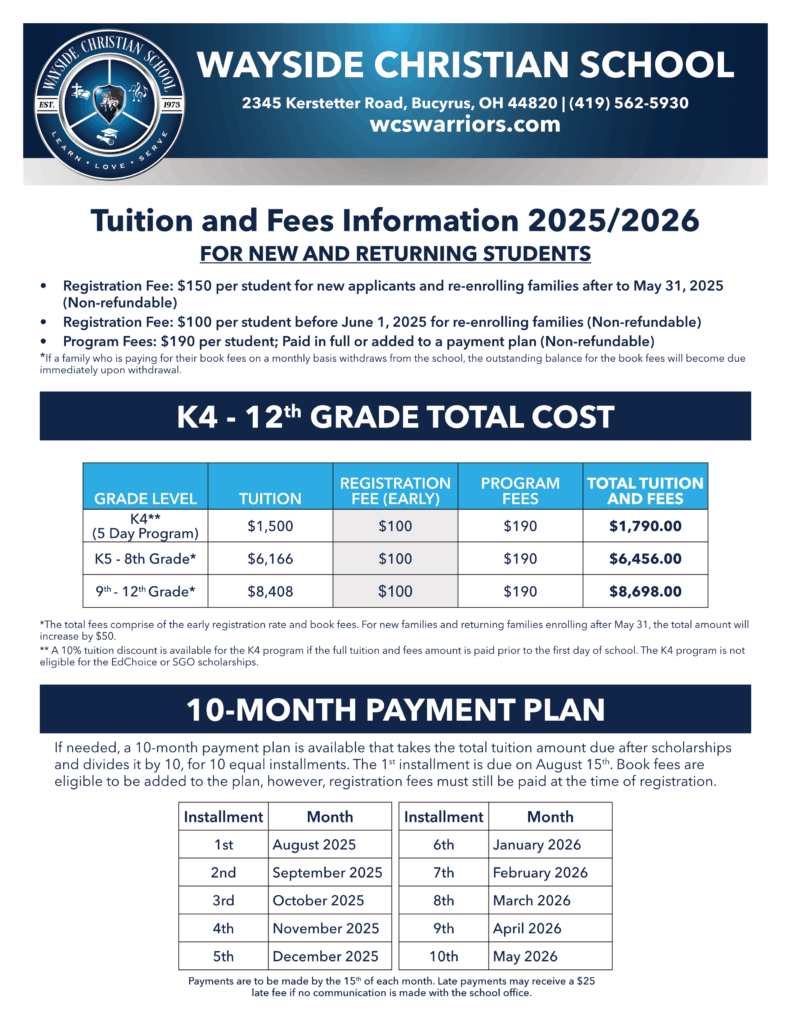 WAYSIDE CHRISTIAN SCHOOL
EST. 1973
LEARN • LOVE • SERVE

WAYSIDE CHRISTIAN SCHOOL
2345 Kerstetter Road, Bucyrus, OH 44820 | (419) 562-5930
wcswarriors.com

Tuition and Fees Information 2025/2026
FOR NEW AND RETURNING STUDENTS

• Registration Fee: $150 per student for new applicants and re-enrolling families after to May 31, 2025 (Non-refundable)
• Registration Fee: $100 per student before June 1, 2025 for re-enrolling families (Non-refundable)
• Program Fees: $190 per student; Paid in full or added to a payment plan (Non-refundable)
*If a family who is paying for their book fees on a monthly basis withdraws from the school, the outstanding balance for the book fees will become due immediately upon withdrawal.

K4 - 12$^{th}$ GRADE TOTAL COST

| GRADE LEVEL | TUITION | REGISTRATION FEE (EARLY) | PROGRAM FEES | TOTAL TUITION AND FEES |
|---|---|---|---|---|
| K4** (5 Day Program) | $1,500 | $100 | $190 | $1,790.00 |
| K5 - 8th Grade* | $6,166 | $100 | $190 | $6,456.00 |
| 9$^{th}$ - 12$^{th}$ Grade* | $8,408 | $100 | $190 | $8,698.00 |

*The total fees comprise of the early registration rate and book fees. For new families and returning families enrolling after May 31, the total amount will increase by $50.
** A 10% tuition discount is available for the K4 program if the full tuition and fees amount is paid prior to the first day of school. The K4 program is not eligible for the EdChoice or SGO scholarships.

10-MONTH PAYMENT PLAN

If needed, a 10-month payment plan is available that takes the total tuition amount due after scholarships and divides it by 10, for 10 equal installments. The 1$^{st}$ installment is due on August 15$^{th}$. Book fees are eligible to be added to the plan, however, registration fees must still be paid at the time of registration.

| Installment | Month |
|---|---|
| 1st | August 2025 |
| 2nd | September 2025 |
| 3rd | October 2025 |
| 4th | November 2025 |
| 5th | December 2025 |

| Installment | Month |
|---|---|
| 6th | January 2026 |
| 7th | February 2026 |
| 8th | March 2026 |
| 9th | April 2026 |
| 10th | May 2026 |

Payments are to be made by the 15$^{th}$ of each month. Late payments may receive a $25 late fee if no communication is made with the school office.